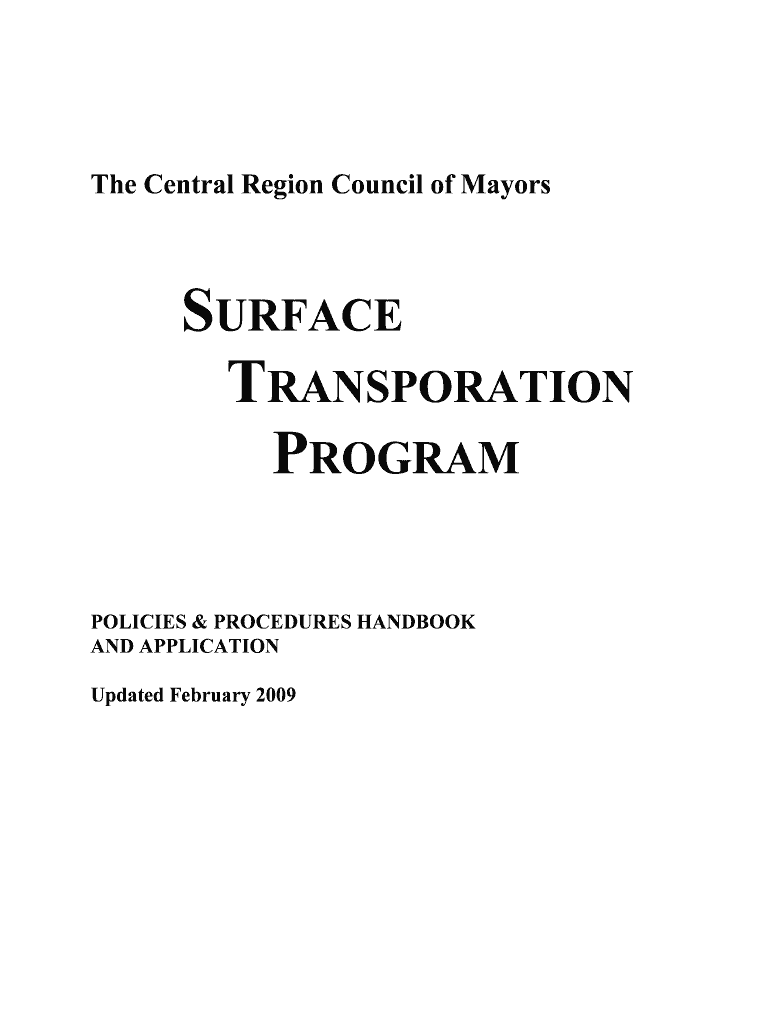 The Central Region Council of Mayors

SURFACE TRANSPORATION PROGRAM

POLICIES & PROCEDURES HANDBOOK AND APPLICATION

Updated February 2009